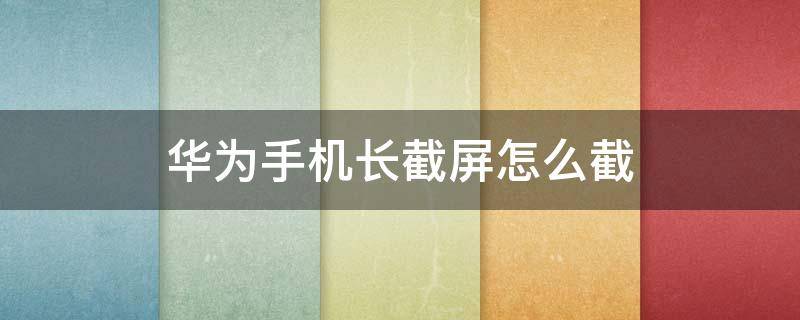 华为手机长截屏怎么截